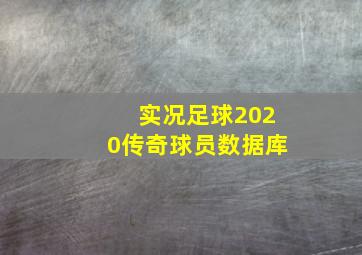 实况足球2020传奇球员数据库